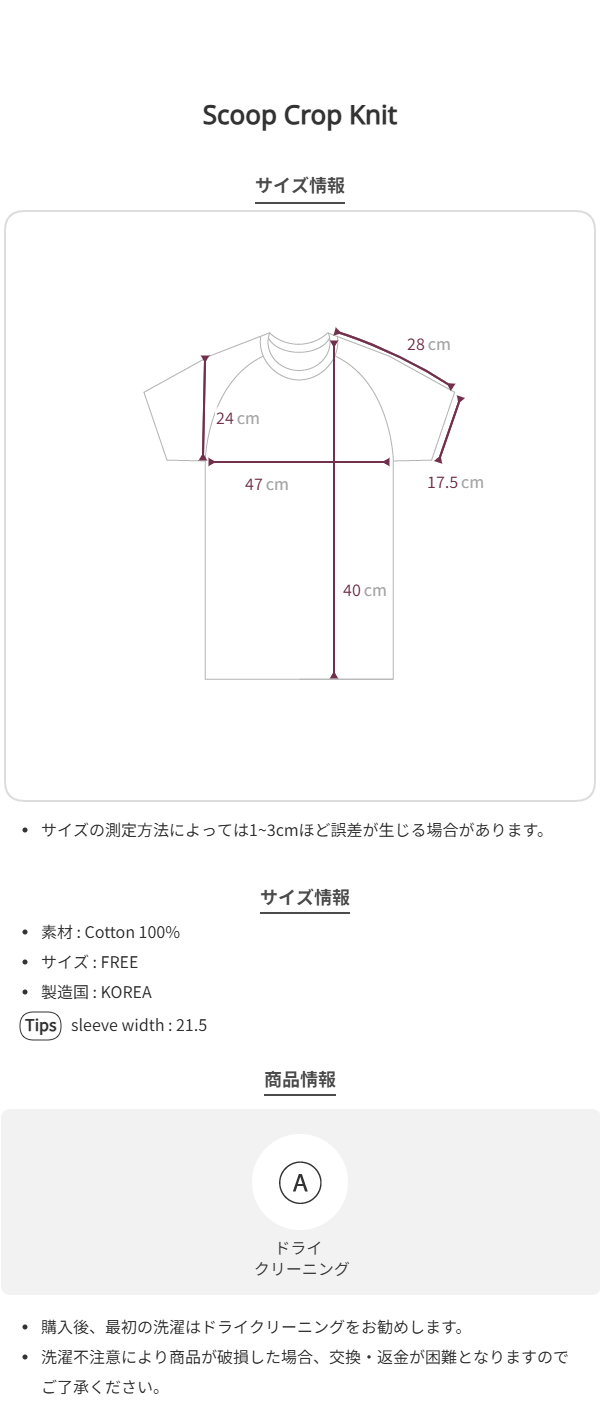 Scoop Crop Knit

サイズ情報

28 cm
24 cm
47 cm
17.5 cm
40 cm

• サイズの測定方法によっては1~3cmほど誤差が生じる場合があります。

サイズ情報

• 素材 : Cotton 100%
• サイズ : FREE
• 製造国 : KOREA
Tips sleeve width : 21.5

商品情報

A
ドライ
クリーニング

• 購入後、最初の洗濯はドライクリーニングをお勧めします。
• 洗濯不注意により商品が破損した場合、交換・返金が困難となりますのでご了承ください。